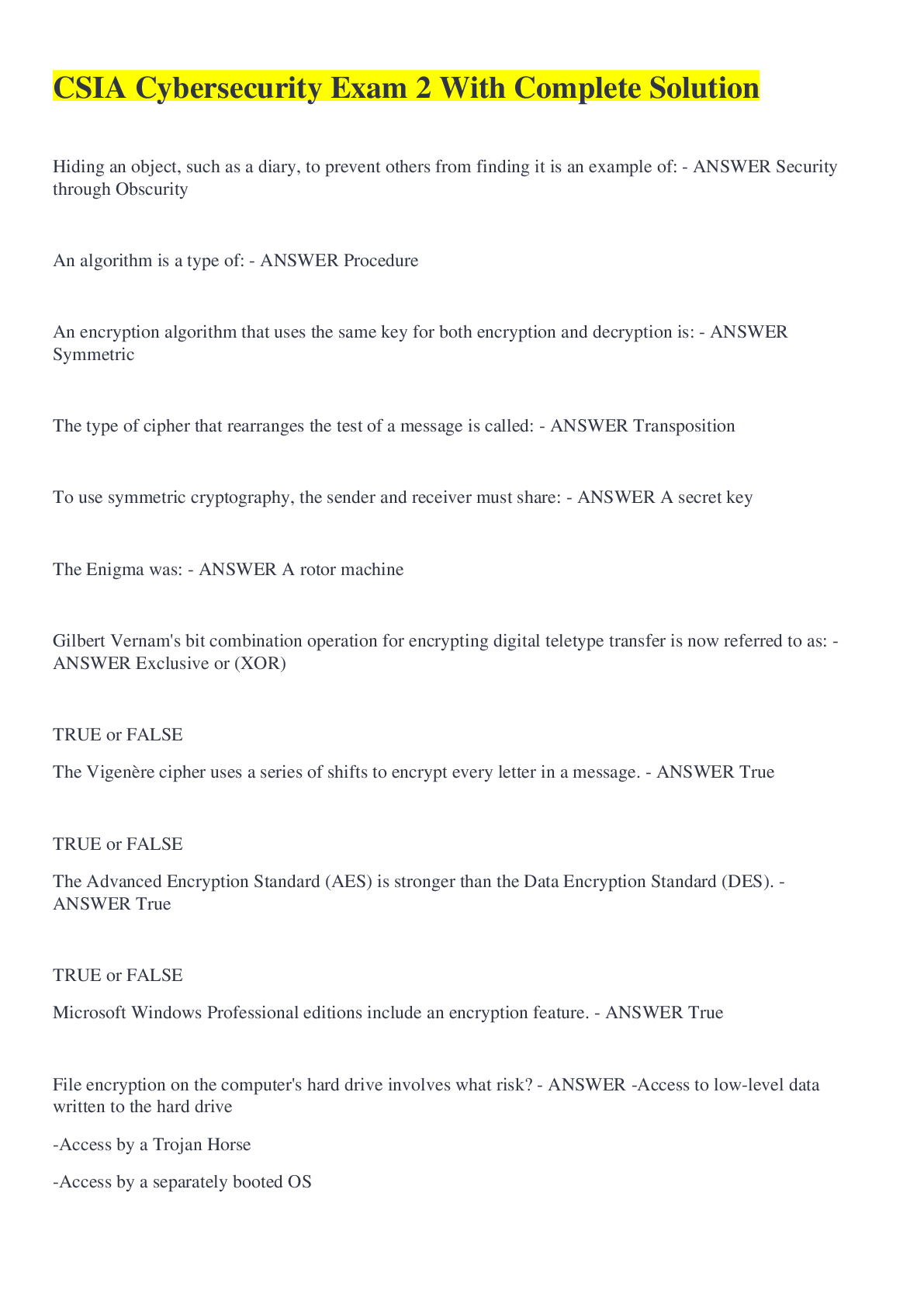 CSIA Cybersecurity Exam 2 With Complete Solution

Hiding an object, such as a diary, to prevent others from finding it is an example of: - ANSWER Security through Obscurity

An algorithm is a type of: - ANSWER Procedure

An encryption algorithm that uses the same key for both encryption and decryption is: - ANSWER Symmetric

The type of cipher that rearranges the test of a message is called: - ANSWER Transposition

To use symmetric cryptography, the sender and receiver must share: - ANSWER A secret key

The Enigma was: - ANSWER A rotor machine

Gilbert Vernam's bit combination operation for encrypting digital teletype transfer is now referred to as: - ANSWER Exclusive or (XOR)

TRUE or FALSE

The Vigenère cipher uses a series of shifts to encrypt every letter in a message. - ANSWER True

TRUE or FALSE

The Advanced Encryption Standard (AES) is stronger than the Data Encryption Standard (DES). - ANSWER True

TRUE or FALSE

Microsoft Windows Professional editions include an encryption feature. - ANSWER True

File encryption on the computer's hard drive involves what risk? - ANSWER -Access to low-level data written to the hard drive

-Access by a Trojan Horse

-Access by a separately booted OS